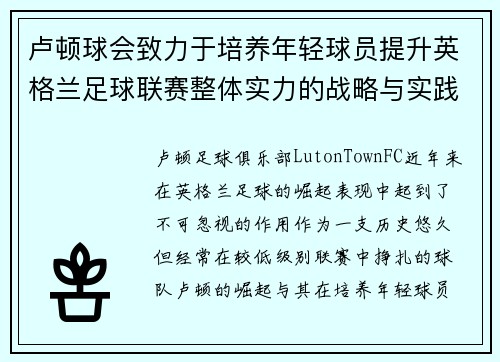 卢顿球会致力于培养年轻球员提升英格兰足球联赛整体实力的战略与实践

卢顿足球俱乐部LutonTownFC近年来在英格兰足球的崛起表现中起到了不可忽视的作用作为一支历史悠久但经常在较低级别联赛中挣扎的球队卢顿的崛起与其在培养年轻球员